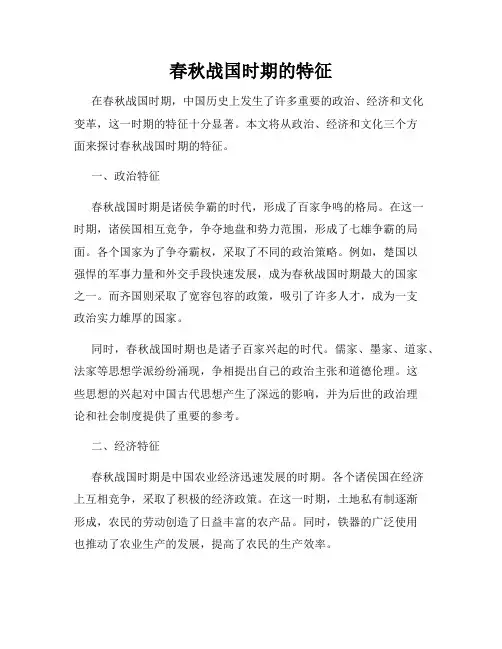 春秋战国时期的特征

在春秋战国时期，中国历史上发生了许多重要的政治、经济和文化变革，这一时期的特征十分显著。本文将从政治、经济和文化三个方面来探讨春秋战国时期的特征。

一、政治特征

春秋战国时期是诸侯争霸的时代，形成了百家争鸣的格局。在这一时期，诸侯国相互竞争，争夺地盘和势力范围，形成了七雄争霸的局面。各个国家为了争夺霸权，采取了不同的政治策略。例如，楚国以强悍的军事力量和外交手段快速发展，成为春秋战国时期最大的国家之一。而齐国则采取了宽容包容的政策，吸引了许多人才，成为一支政治实力雄厚的国家。

同时，春秋战国时期也是诸子百家兴起的时代。儒家、墨家、道家、法家等思想学派纷纷涌现，争相提出自己的政治主张和道德伦理。这些思想的兴起对中国古代思想产生了深远的影响，并为后世的政治理论和社会制度提供了重要的参考。

二、经济特征

春秋战国时期是中国农业经济迅速发展的时期。各个诸侯国在经济上互相竞争，采取了积极的经济政策。在这一时期，土地私有制逐渐形成，农民的劳动创造了日益丰富的农产品。同时，铁器的广泛使用也推动了农业生产的发展，提高了农民的生产效率。